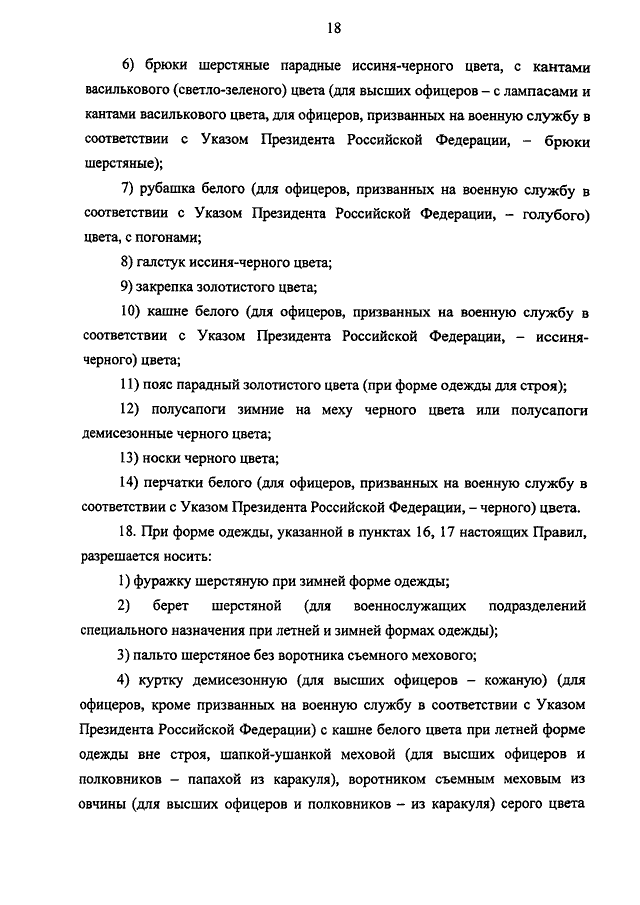 18

6) брюки шерстяные парадные иссиня-черного цвета, с кантами василькового (светло-зеленого) цвета (для высших офицеров – с лампасами и кантами василькового цвета, для офицеров, призванных на военную службу в соответствии с Указом Президента Российской Федерации, – брюки шерстяные);

7) рубашка белого (для офицеров, призванных на военную службу в соответствии с Указом Президента Российской Федерации, – голубого) цвета, с погонами;

8) галстук иссиня-черного цвета;

9) закрепка золотистого цвета;

10) кашне белого (для офицеров, призванных на военную службу в соответствии с Указом Президента Российской Федерации, – иссиня-черного) цвета;

11) пояс парадный золотистого цвета (при форме одежды для строя);

12) полусапоги зимние на меху черного цвета или полусапоги демисезонные черного цвета;

13) носки черного цвета;

14) перчатки белого (для офицеров, призванных на военную службу в соответствии с Указом Президента Российской Федерации, – черного) цвета.

18. При форме одежды, указанной в пунктах 16, 17 настоящих Правил, разрешается носить:

1) фуражку шерстяную при зимней форме одежды;

2) берет шерстяной (для военнослужащих подразделений специального назначения при летней и зимней формах одежды);

3) пальто шерстяное без воротника съемного мехового;

4) куртку демисезонную (для высших офицеров – кожаную) (для офицеров, кроме призванных на военную службу в соответствии с Указом Президента Российской Федерации) с кашне белого цвета при летней форме одежды вне строя, шапкой-ушанкой меховой (для высших офицеров и полковников – папахой из каракуля), воротником съемным меховым из овчины (для высших офицеров и полковников – из каракуля) серого цвета